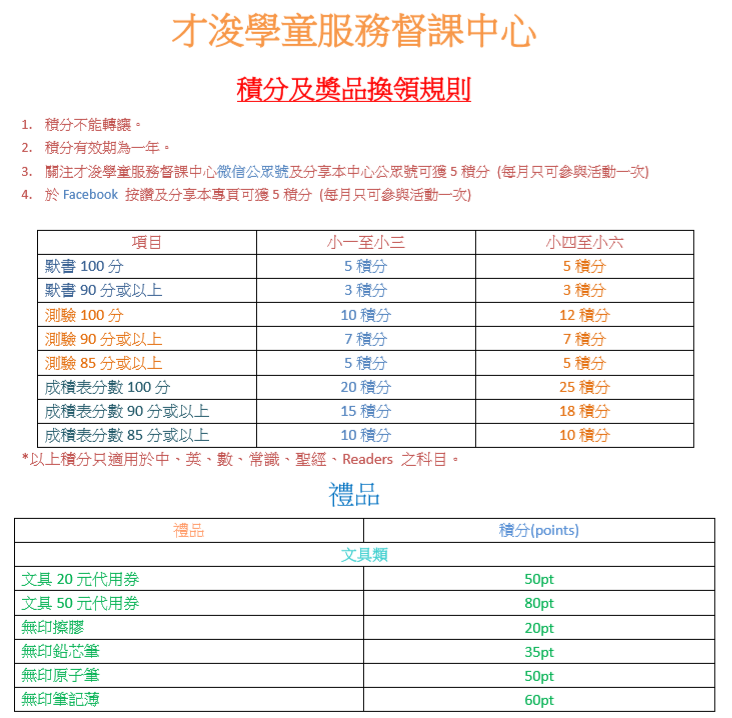 才浚學童服務督課中心

積分及獎品換領規則

1. 積分不能轉讓。
2. 積分有效期為一年。
3. 關注才浚學童服務督課中心微信公眾號及分享本中心公眾號可獲 5 積分 (每月只可參與活動一次)
4. 於 Facebook 按讚及分享本專頁可獲 5 積分 (每月只可參與活動一次)

| 項目 | 小一至小三 | 小四至小六 |
|---|---|---|
| 默書 100 分 | 5 積分 | 5 積分 |
| 默書 90 分或以上 | 3 積分 | 3 積分 |
| 測驗 100 分 | 10 積分 | 12 積分 |
| 測驗 90 分或以上 | 7 積分 | 7 積分 |
| 測驗 85 分或以上 | 5 積分 | 5 積分 |
| 成積表分數 100 分 | 20 積分 | 25 積分 |
| 成積表分數 90 分或以上 | 15 積分 | 18 積分 |
| 成積表分數 85 分或以上 | 10 積分 | 10 積分 |

*以上積分只適用於中、英、數、常識、聖經、Readers 之科目。

禮品

| 禮品 | 積分(points) |
|---|---|
| 文具類 | |
| 文具 20 元代用券 | 50pt |
| 文具 50 元代用券 | 80pt |
| 無印擦膠 | 20pt |
| 無印鉛芯筆 | 35pt |
| 無印原子筆 | 50pt |
| 無印筆記薄 | 60pt |